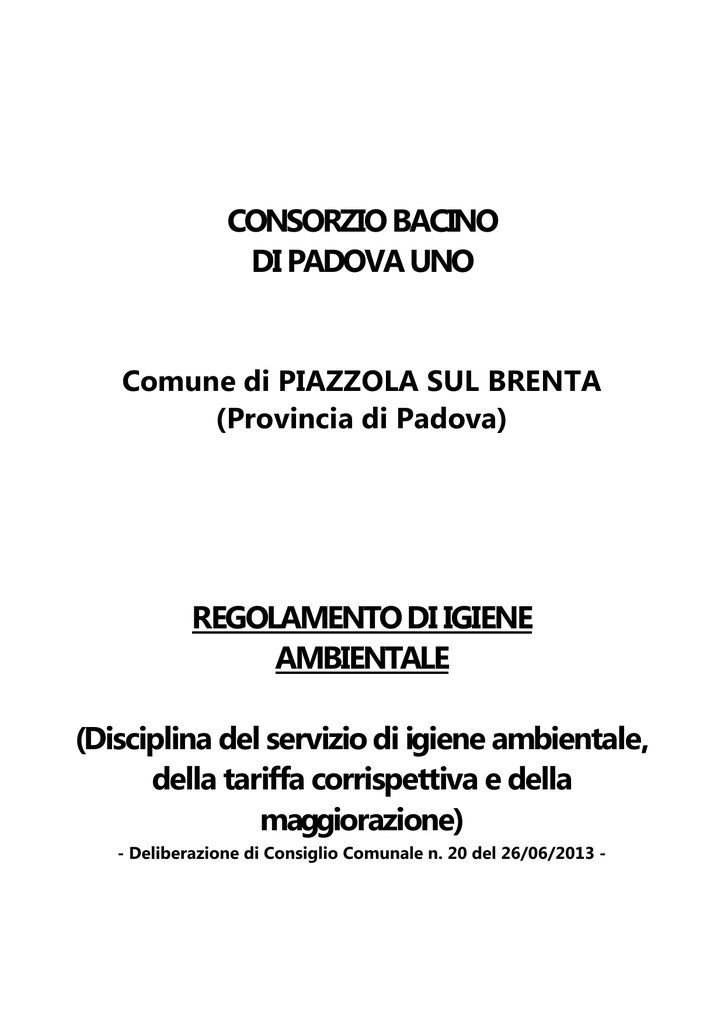 CONSORZIO BACINO
DI PADOVA UNO

Comune di PIAZZOLA SUL BRENTA
(Provincia di Padova)

REGOLAMENTO DI IGIENE AMBIENTALE

(Disciplina del servizio di igiene ambientale, della tariffa corrispettiva e della maggiorazione)
- Deliberazione di Consiglio Comunale n. 20 del 26/06/2013 -